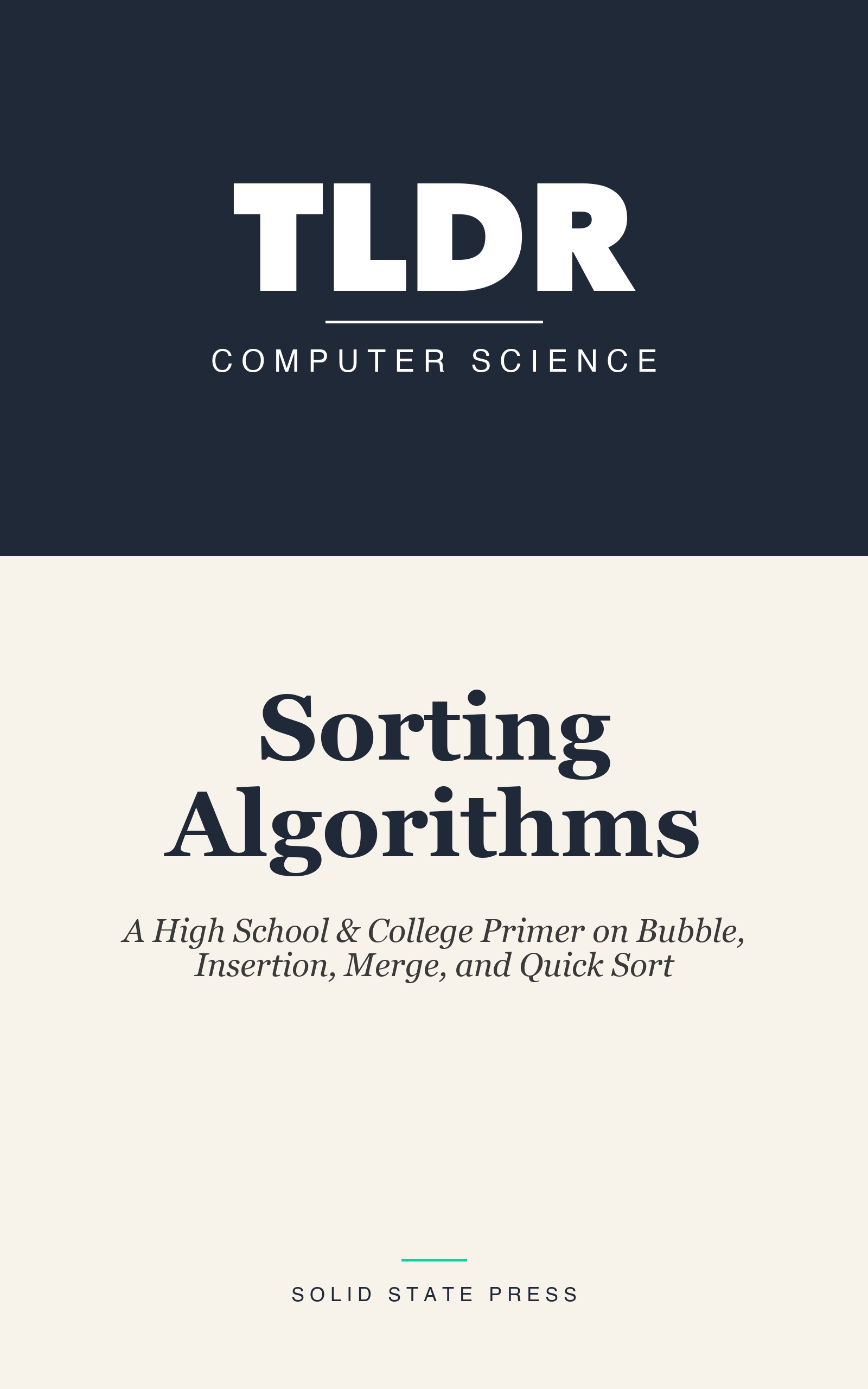 TLDR

COMPUTER SCIENCE

Sorting Algorithms

A High School & College Primer on Bubble, Insertion, Merge, and Quick Sort

SOLID STATE PRESS